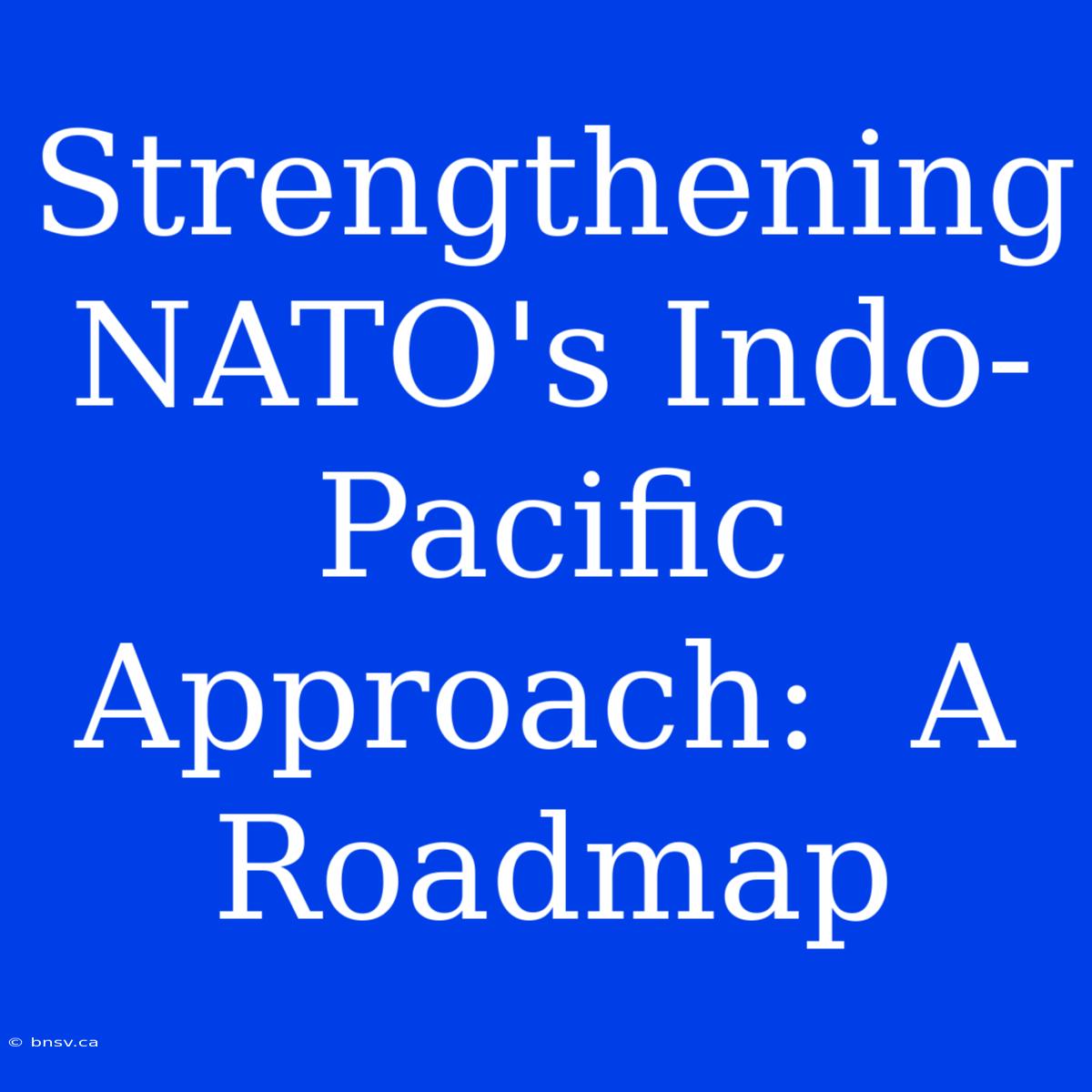 Strengthening NATO's Indo-Pacific Approach:  A Roadmap

© bnsv.ca